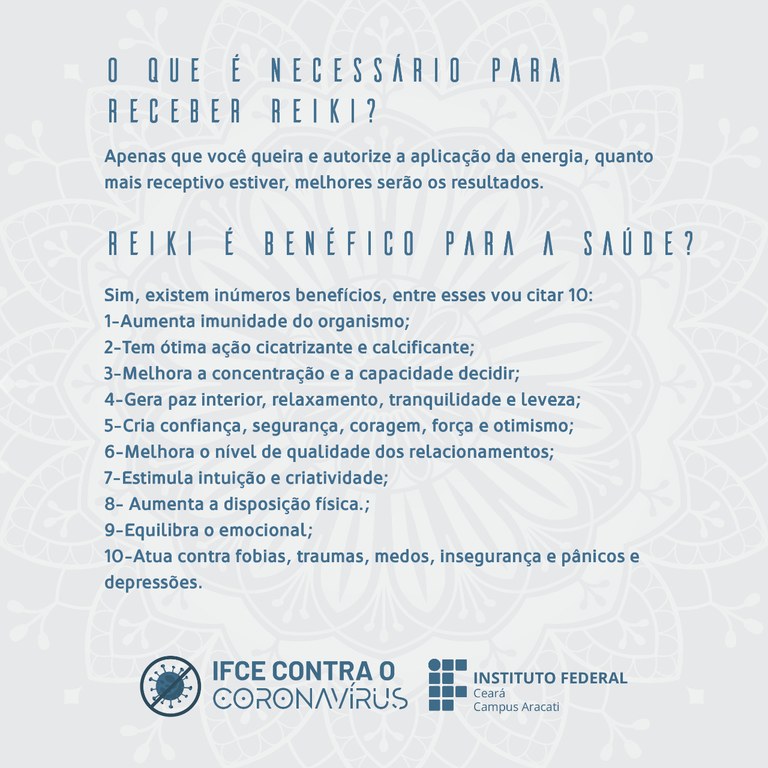 O QUE É NECESSÁRIO PARA RECEBER REIKI?

Apenas que você queira e autorize a aplicação da energia, quanto mais receptivo estiver, melhores serão os resultados.

REIKI É BENÉFICO PARA A SAÚDE?

Sim, existem inúmeros benefícios, entre esses vou citar 10:
1-Aumenta imunidade do organismo;
2-Tem ótima ação cicatrizante e calcificante;
3-Melhora a concentração e a capacidade decidir;
4-Gera paz interior, relaxamento, tranquilidade e leveza;
5-Cria confiança, segurança, coragem, força e otimismo;
6-Melhora o nível de qualidade dos relacionamentos;
7-Estimula intuição e criatividade;
8- Aumenta a disposição física.;
9-Equilibra o emocional;
10-Atua contra fobias, traumas, medos, insegurança e pânicos e depressões.

IFCE CONTRA O CORONAVÍRUS

INSTITUTO FEDERAL
Ceará
Campus Aracati